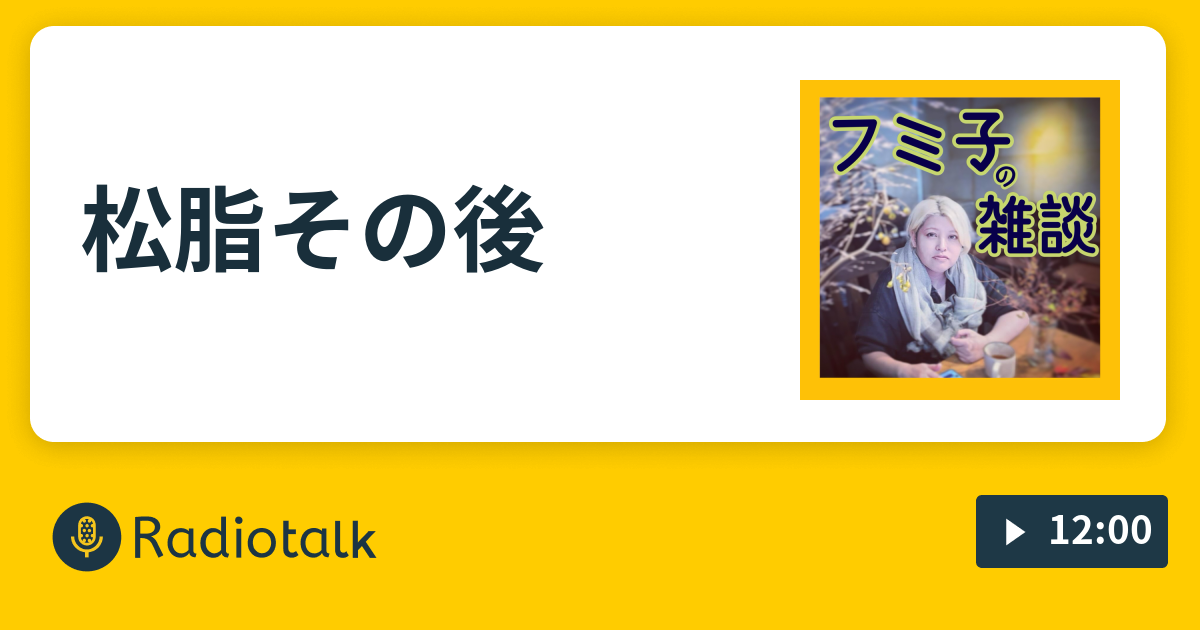 松脂その後

フミ子の雑談

Radiotalk

12:00